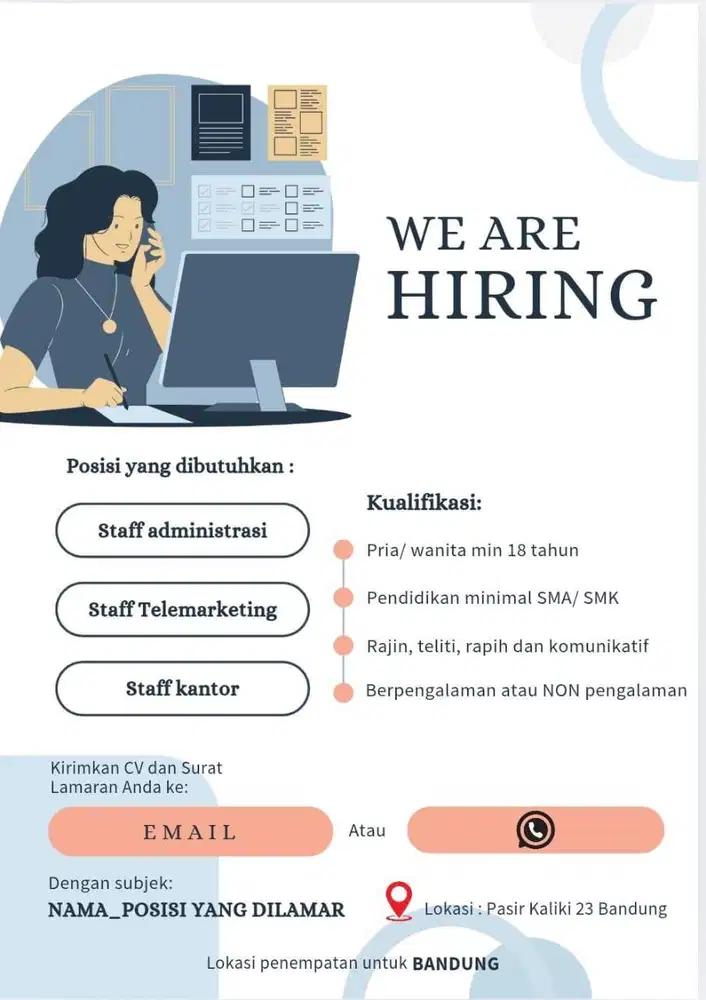 WE ARE
HIRING

Posisi yang dibutuhkan :

Staff administrasi

Staff Telemarketing

Staff kantor

Kualifikasi:

Pria/ wanita min 18 tahun

Pendidikan minimal SMA/ SMK

Rajin, teliti, rapih dan komunikatif

Berpengalaman atau NON pengalaman

Kirimkan CV dan Surat Lamaran Anda ke:

EMAIL

Atau

Dengan subjek:
NAMA_POSISI YANG DILAMAR

Lokasi : Pasir Kaliki 23 Bandung

Lokasi penempatan untuk BANDUNG